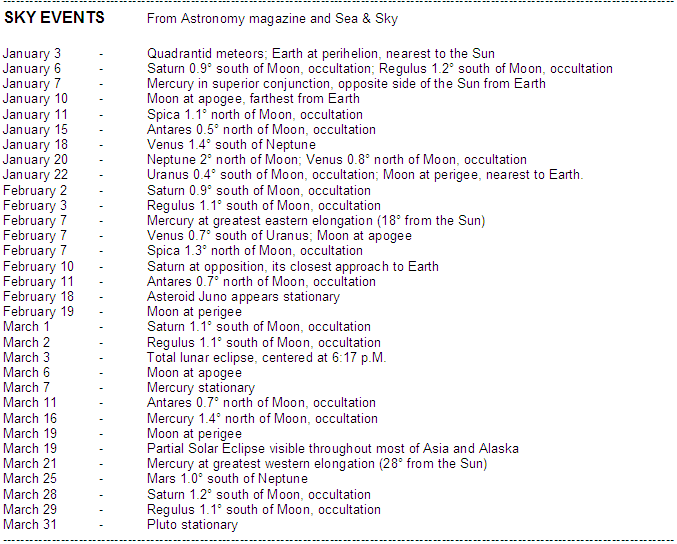 SKY EVENTS From Astronomy magazine and Sea & Sky

January 3 - Quadrantid meteors; Earth at perihelion, nearest to the Sun
January 6 - Saturn 0.9° south of Moon, occultation; Regulus 1.2° south of Moon, occultation
January 7 - Mercury in superior conjunction, opposite side of the Sun from Earth
January 10 - Moon at apogee, farthest from Earth
January 11 - Spica 1.1° north of Moon, occultation
January 15 - Antares 0.5° north of Moon, occultation
January 18 - Venus 1.4° south of Neptune
January 20 - Neptune 2° north of Moon; Venus 0.8° north of Moon, occultation
January 22 - Uranus 0.4° south of Moon, occultation; Moon at perigee, nearest to Earth.
February 2 - Saturn 0.9° south of Moon, occultation
February 3 - Regulus 1.1° south of Moon, occultation
February 7 - Mercury at greatest eastern elongation (18° from the Sun)
February 7 - Venus 0.7° south of Uranus; Moon at apogee
February 7 - Spica 1.3° north of Moon, occultation
February 10 - Saturn at opposition, its closest approach to Earth
February 11 - Antares 0.7° north of Moon, occultation
February 18 - Asteroid Juno appears stationary
February 19 - Moon at perigee
March 1 - Saturn 1.1° south of Moon, occultation
March 2 - Regulus 1.1° south of Moon, occultation
March 3 - Total lunar eclipse, centered at 6:17 p.M.
March 6 - Moon at apogee
March 7 - Mercury stationary
March 11 - Antares 0.7° north of Moon, occultation
March 16 - Mercury 1.4° north of Moon, occultation
March 19 - Moon at perigee
March 19 - Partial Solar Eclipse visible throughout most of Asia and Alaska
March 21 - Mercury at greatest western elongation (28° from the Sun)
March 25 - Mars 1.0° south of Neptune
March 28 - Saturn 1.2° south of Moon, occultation
March 29 - Regulus 1.1° south of Moon, occultation
March 31 - Pluto stationary